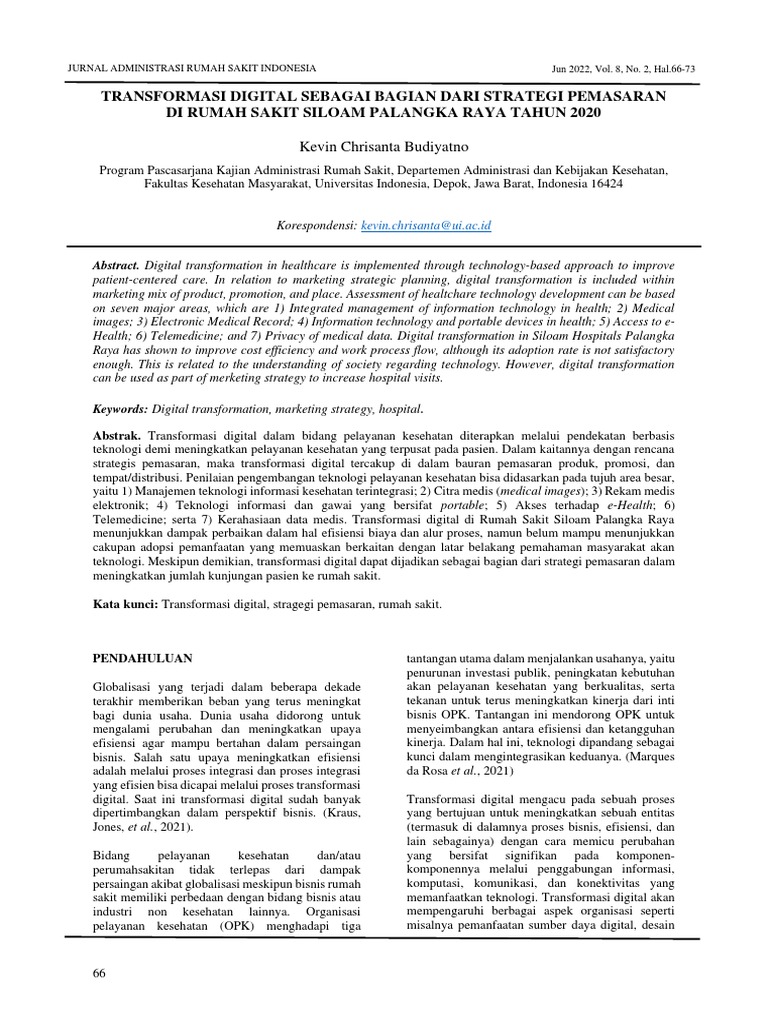 JURNAL ADMINISTRASI RUMAH SAKIT INDONESIA

Jun 2022, Vol. 8, No. 2, Hal.66-73

TRANSFORMASI DIGITAL SEBAGAI BAGIAN DARI STRATEGI PEMASARAN DI RUMAH SAKIT SILOAM PALANGKA RAYA TAHUN 2020

Kevin Chrisanta Budiyatno

Program Pascasarjana Kajian Administrasi Rumah Sakit, Departemen Administrasi dan Kebijakan Kesehatan, Fakultas Kesehatan Masyarakat, Universitas Indonesia, Depok, Jawa Barat, Indonesia 16424

Korespondensi: kevin.chrisanta@ui.ac.id

Abstract. Digital transformation in healthcare is implemented through technology-based approach to improve patient-centered care. In relation to marketing strategic planning, digital transformation is included within marketing mix of product, promotion, and place. Assessment of healtchare technology development can be based on seven major areas, which are 1) Integrated management of information technology in health; 2) Medical images; 3) Electronic Medical Record; 4) Information technology and portable devices in health; 5) Access to e-Health; 6) Telemedicine; and 7) Privacy of medical data. Digital transformation in Siloam Hospitals Palangka Raya has shown to improve cost efficiency and work process flow, although its adoption rate is not satisfactory enough. This is related to the understanding of society regarding technology. However, digital transformation can be used as part of merketing strategy to increase hospital visits.

Keywords: Digital transformation, marketing strategy, hospital.

Abstrak. Transformasi digital dalam bidang pelayanan kesehatan diterapkan melalui pendekatan berbasis teknologi demi meningkatkan pelayanan kesehatan yang terpusat pada pasien. Dalam kaitannya dengan rencana strategis pemasaran, maka transformasi digital tercakup di dalam bauran pemasaran produk, promosi, dan tempat/distribusi. Penilaian pengembangan teknologi pelayanan kesehatan bisa didasarkan pada tujuh area besar, yaitu 1) Manajemen teknologi informasi kesehatan terintegrasi; 2) Citra medis (medical images); 3) Rekam medis elektronik; 4) Teknologi informasi dan gawai yang bersifat portable; 5) Akses terhadap e-Health; 6) Telemedicine; serta 7) Kerahasiaan data medis. Transformasi digital di Rumah Sakit Siloam Palangka Raya menunjukkan dampak perbaikan dalam hal efisiensi biaya dan alur proses, namun belum mampu menunjukkan cakupan adopsi pemanfaatan yang memuaskan berkaitan dengan latar belakang pemahaman masyarakat akan teknologi. Meskipun demikian, transformasi digital dapat dijadikan sebagai bagian dari strategi pemasaran dalam meningkatkan jumlah kunjungan pasien ke rumah sakit.

Kata kunci: Transformasi digital, stragegi pemasaran, rumah sakit.

PENDAHULUAN

Globalisasi yang terjadi dalam beberapa dekade terakhir memberikan beban yang terus meningkat bagi dunia usaha. Dunia usaha didorong untuk mengalami perubahan dan meningkatkan upaya efisiensi agar mampu bertahan dalam persaingan bisnis. Salah satu upaya meningkatkan efisiensi adalah melalui proses integrasi dan proses integrasi yang efisien bisa dicapai melalui proses transformasi digital. Saat ini transformasi digital sudah banyak dipertimbangkan dalam perspektif bisnis. (Kraus, Jones, et al., 2021).

Bidang pelayanan kesehatan dan/atau perumahsakitan tidak terlepas dari dampak persaingan akibat globalisasi meskipun bisnis rumah sakit memiliki perbedaan dengan bidang bisnis atau industri non kesehatan lainnya. Organisasi pelayanan kesehatan (OPK) menghadapi tiga tantangan utama dalam menjalankan usahanya, yaitu penurunan investasi publik, peningkatan kebutuhan akan pelayanan kesehatan yang berkualitas, serta tekanan untuk terus meningkatkan kinerja dari inti bisnis OPK. Tantangan ini mendorong OPK untuk menyeimbangkan antara efisiensi dan ketangguhan kinerja. Dalam hal ini, teknologi dipandang sebagai kunci dalam mengintegrasikan keduanya. (Marques da Rosa et al., 2021)

Transformasi digital mengacu pada sebuah proses yang bertujuan untuk meningkatkan sebuah entitas (termasuk di dalamnya proses bisnis, efisiensi, dan lain sebagainya) dengan cara memicu perubahan yang bersifat signifikan pada komponen-komponennya melalui penggabungan informasi, komputasi, komunikasi, dan konektivitas yang memanfaatkan teknologi. Transformasi digital akan mempengaruhi berbagai aspek organisasi seperti misalnya pemanfaatan sumber daya digital, desain

66